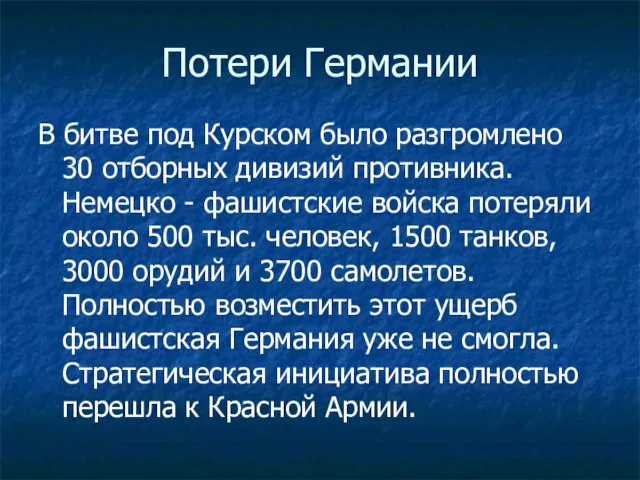 Потери Германии

В битве под Курском было разгромлено 30 отборных дивизий противника. Немецко - фашистские войска потеряли около 500 тыс. человек, 1500 танков, 3000 орудий и 3700 самолетов. Полностью возместить этот ущерб фашистская Германия уже не смогла. Стратегическая инициатива полностью перешла к Красной Армии.